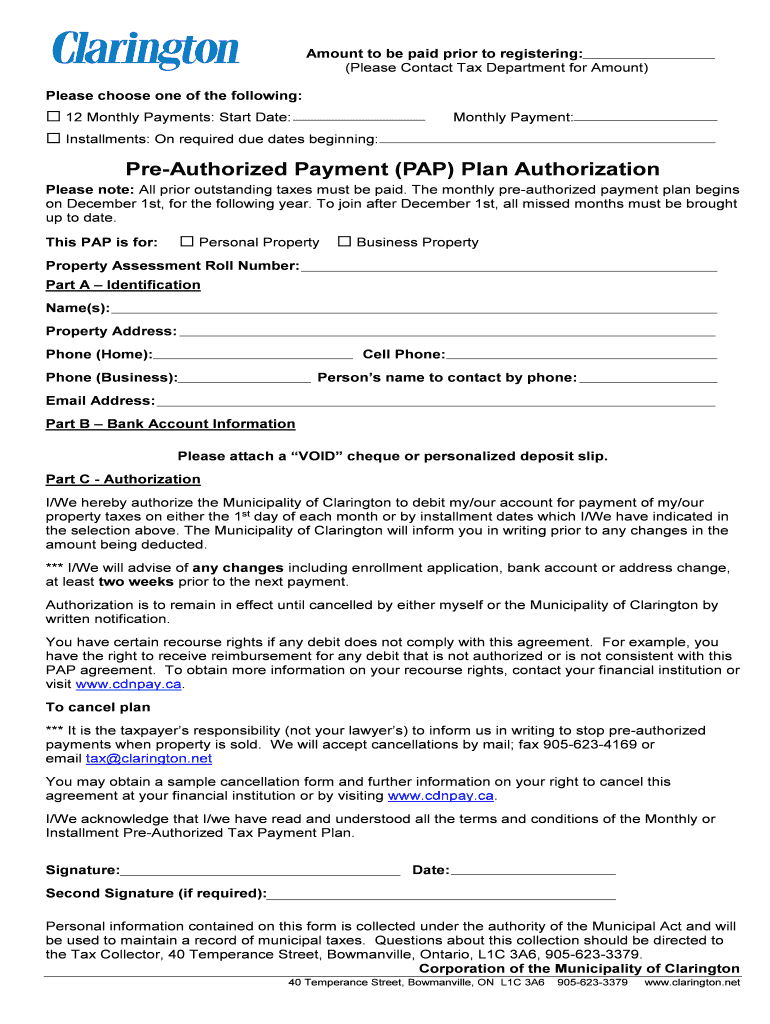 Clarington

Amount to be paid prior to registering:________________
(Please Contact Tax Department for Amount)

Please choose one of the following:

☐ 12 Monthly Payments: Start Date:________________ Monthly Payment:________________

☐ Installments: On required due dates beginning:________________

Pre-Authorized Payment (PAP) Plan Authorization

Please note: All prior outstanding taxes must be paid. The monthly pre-authorized payment plan begins on December 1st, for the following year. To join after December 1st, all missed months must be brought up to date.

This PAP is for: ☐ Personal Property ☐ Business Property

Property Assessment Roll Number:________________

Part A – Identification

Name(s):________________

Property Address:________________

Phone (Home):________________ Cell Phone:________________

Phone (Business):________________ Person's name to contact by phone:________________

Email Address:________________

Part B – Bank Account Information

Please attach a "VOID" cheque or personalized deposit slip.

Part C - Authorization

I/We hereby authorize the Municipality of Clarington to debit my/our account for payment of my/our property taxes on either the 1$^{st}$ day of each month or by installment dates which I/We have indicated in the selection above. The Municipality of Clarington will inform you in writing prior to any changes in the amount being deducted.

*** I/We will advise of any changes including enrollment application, bank account or address change, at least two weeks prior to the next payment.

Authorization is to remain in effect until cancelled by either myself or the Municipality of Clarington by written notification.

You have certain recourse rights if any debit does not comply with this agreement. For example, you have the right to receive reimbursement for any debit that is not authorized or is not consistent with this PAP agreement. To obtain more information on your recourse rights, contact your financial institution or visit www.cdnpay.ca.

To cancel plan

*** It is the taxpayer's responsibility (not your lawyer's) to inform us in writing to stop pre-authorized payments when property is sold. We will accept cancellations by mail; fax 905-623-4169 or email tax@clarington.net

You may obtain a sample cancellation form and further information on your right to cancel this agreement at your financial institution or by visiting www.cdnpay.ca.

I/We acknowledge that I/we have read and understood all the terms and conditions of the Monthly or Installment Pre-Authorized Tax Payment Plan.

Signature:________________ Date:________________

Second Signature (if required):________________

Personal information contained on this form is collected under the authority of the Municipal Act and will be used to maintain a record of municipal taxes. Questions about this collection should be directed to the Tax Collector, 40 Temperance Street, Bowmanville, Ontario, L1C 3A6, 905-623-3379.

Corporation of the Municipality of Clarington
40 Temperance Street, Bowmanville, ON L1C 3A6 905-623-3379 www.clarington.net